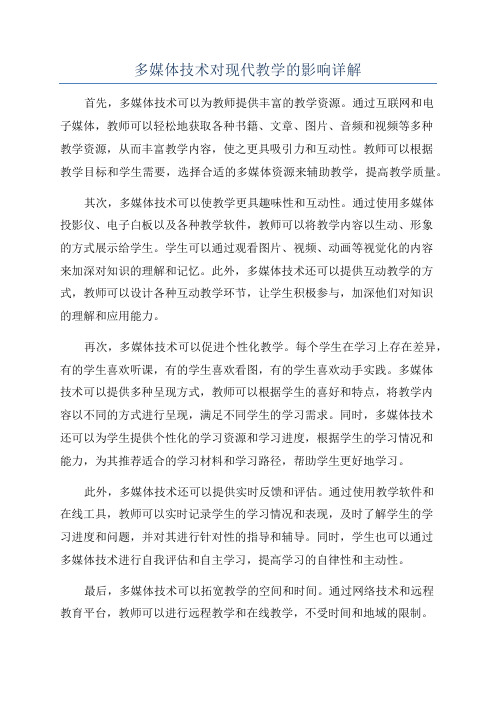 多媒体技术对现代教学的影响详解

首先，多媒体技术可以为教师提供丰富的教学资源。通过互联网和电子媒体，教师可以轻松地获取各种书籍、文章、图片、音频和视频等多种教学资源，从而丰富教学内容，使之更具吸引力和互动性。教师可以根据教学目标和学生需要，选择合适的多媒体资源来辅助教学，提高教学质量。

其次，多媒体技术可以使教学更具趣味性和互动性。通过使用多媒体投影仪、电子白板以及各种教学软件，教师可以将教学内容以生动、形象的方式展示给学生。学生可以通过观看图片、视频、动画等视觉化的内容来加深对知识的理解和记忆。此外，多媒体技术还可以提供互动教学的方式，教师可以设计各种互动教学环节，让学生积极参与，加深他们对知识的理解和应用能力。

再次，多媒体技术可以促进个性化教学。每个学生在学习上存在差异，有的学生喜欢听课，有的学生喜欢看图，有的学生喜欢动手实践。多媒体技术可以提供多种呈现方式，教师可以根据学生的喜好和特点，将教学内容以不同的方式进行呈现，满足不同学生的学习需求。同时，多媒体技术还可以为学生提供个性化的学习资源和学习进度，根据学生的学习情况和能力，为其推荐适合的学习材料和学习路径，帮助学生更好地学习。

此外，多媒体技术还可以提供实时反馈和评估。通过使用教学软件和在线工具，教师可以实时记录学生的学习情况和表现，及时了解学生的学习进度和问题，并对其进行针对性的指导和辅导。同时，学生也可以通过多媒体技术进行自我评估和自主学习，提高学习的自律性和主动性。

最后，多媒体技术可以拓宽教学的空间和时间。通过网络技术和远程教育平台，教师可以进行远程教学和在线教学，不受时间和地域的限制。